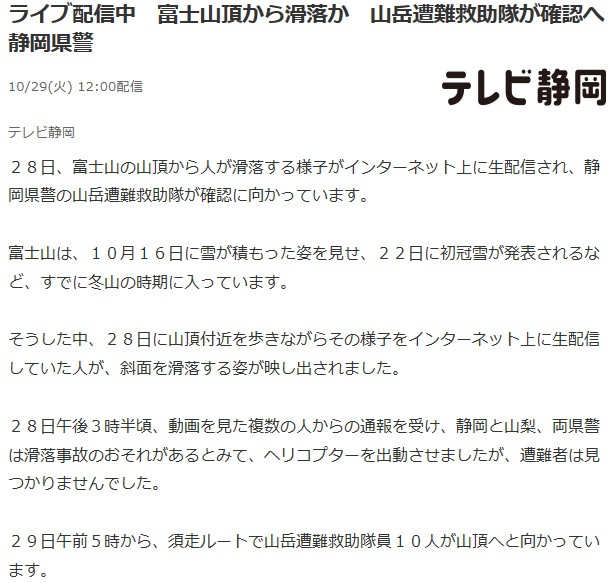 ライブ配信中　富士山頂から滑落か　山岳遭難救助隊が確認へ　静岡県警

10/29(火) 12:00配信

テレビ静岡

テレビ静岡

２８日、富士山の山頂から人が滑落する様子がインターネット上に生配信され、静岡県警の山岳遭難救助隊が確認に向かっています。

富士山は、１０月１６日に雪が積もった姿を見せ、２２日に初冠雪が発表されるなど、すでに冬山の時期に入っています。

そうした中、２８日に山頂付近を歩きながらその様子をインターネット上に生配信していた人が、斜面を滑落する姿が映し出されました。

２８日午後３時半頃、動画を見た複数の人からの通報を受け、静岡と山梨、両県警は滑落事故のおそれがあるとみて、ヘリコプターを出動させましたが、遭難者は見つかりませんでした。

２９日午前５時から、須走ルートで山岳遭難救助隊員１０人が山頂へと向かっています。